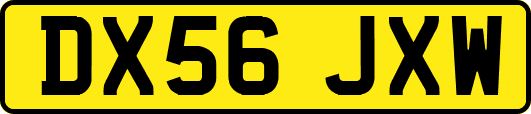 DX56 JXW